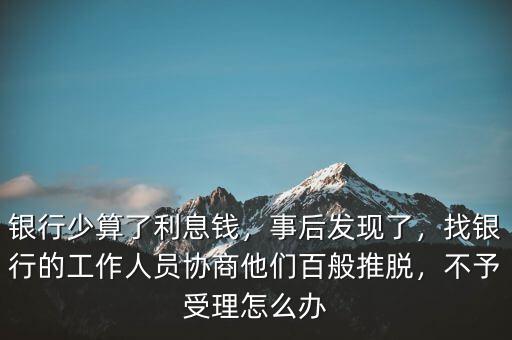 银行少算了利息钱，事后发现了，找银行的工作人员协商他们百般推脱，不予受理怎么办